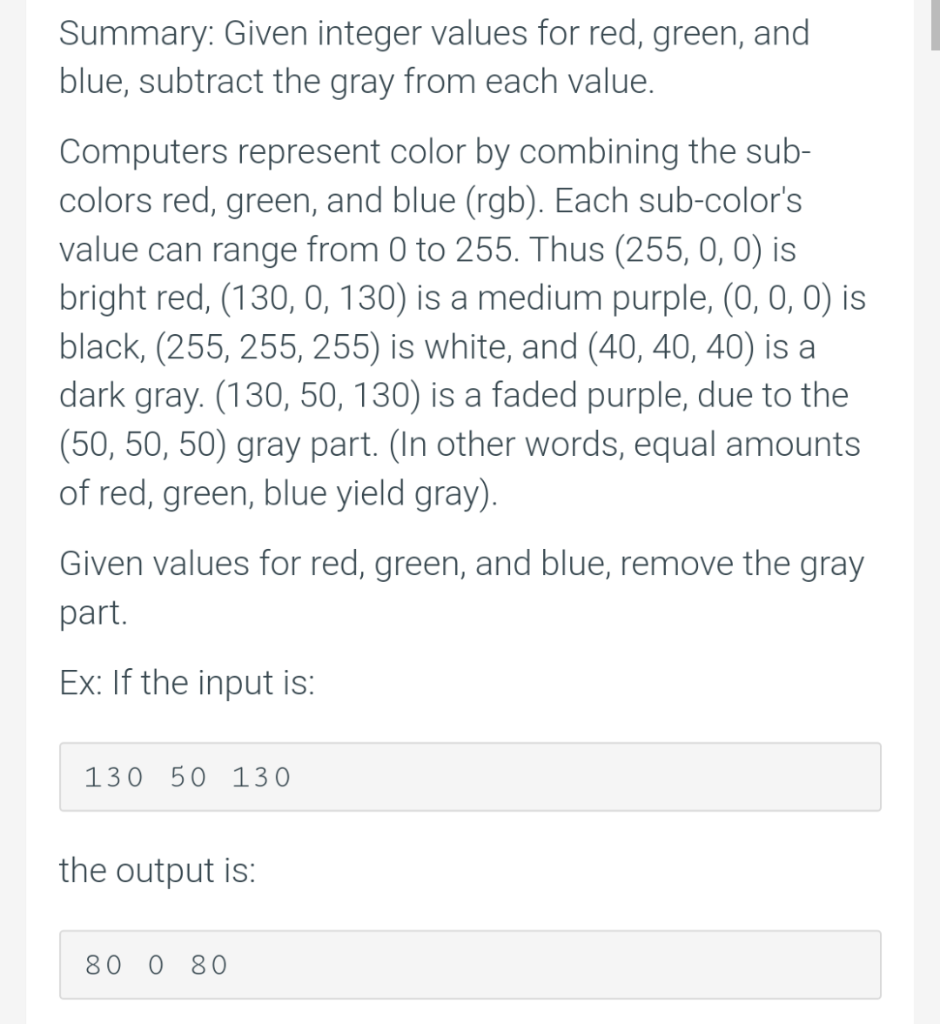 Summary: Given integer values for red, green, and blue, subtract the gray from each value.

Computers represent color by combining the sub-colors red, green, and blue (rgb). Each sub-color's value can range from 0 to 255. Thus (255, 0, 0) is bright red, (130, 0, 130) is a medium purple, (0, 0, 0) is black, (255, 255, 255) is white, and (40, 40, 40) is a dark gray. (130, 50, 130) is a faded purple, due to the (50, 50, 50) gray part. (In other words, equal amounts of red, green, blue yield gray).

Given values for red, green, and blue, remove the gray part.

Ex: If the input is:

130 50 130

the output is:

80 0 80